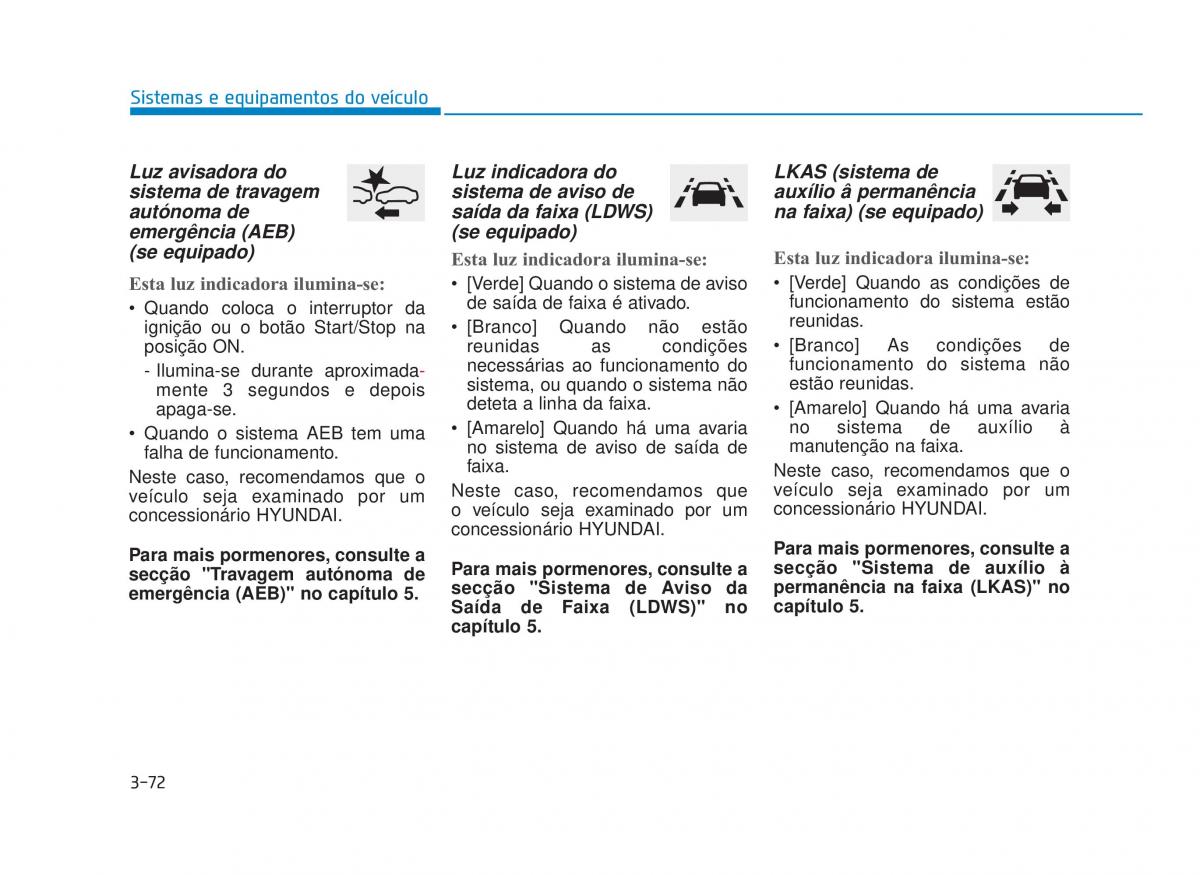 Sistemas e equipamentos do veículo

Luz avisadora do sistema de travagem autónoma de emergência (AEB) (se equipado)

Esta luz indicadora ilumina-se:

• Quando coloca o interruptor da ignição ou o botão Start/Stop na posição ON.
 - Ilumina-se durante aproximadamente 3 segundos e depois apaga-se.
• Quando o sistema AEB tem uma falha de funcionamento.

Neste caso, recomendamos que o veículo seja examinado por um concessionário HYUNDAI.

Para mais pormenores, consulte a secção "Travagem autónoma de emergência (AEB)" no capítulo 5.

Luz indicadora do sistema de aviso de saída da faixa (LDWS) (se equipado)

Esta luz indicadora ilumina-se:

• [Verde] Quando o sistema de aviso de saída de faixa é ativado.
• [Branco] Quando não estão reunidas as condições necessárias ao funcionamento do sistema, ou quando o sistema não deteta a linha da faixa.
• [Amarelo] Quando há uma avaria no sistema de aviso de saída de faixa.

Neste caso, recomendamos que o veículo seja examinado por um concessionário HYUNDAI.

Para mais pormenores, consulte a secção "Sistema de Aviso da Saída de Faixa (LDWS)" no capítulo 5.

LKAS (sistema de auxílio â permanência na faixa) (se equipado)

Esta luz indicadora ilumina-se:

• [Verde] Quando as condições de funcionamento do sistema estão reunidas.
• [Branco] As condições de funcionamento do sistema não estão reunidas.
• [Amarelo] Quando há uma avaria no sistema de auxílio à manutenção na faixa.

Neste caso, recomendamos que o veículo seja examinado por um concessionário HYUNDAI.

Para mais pormenores, consulte a secção "Sistema de auxílio à permanência na faixa (LKAS)" no capítulo 5.

3-72